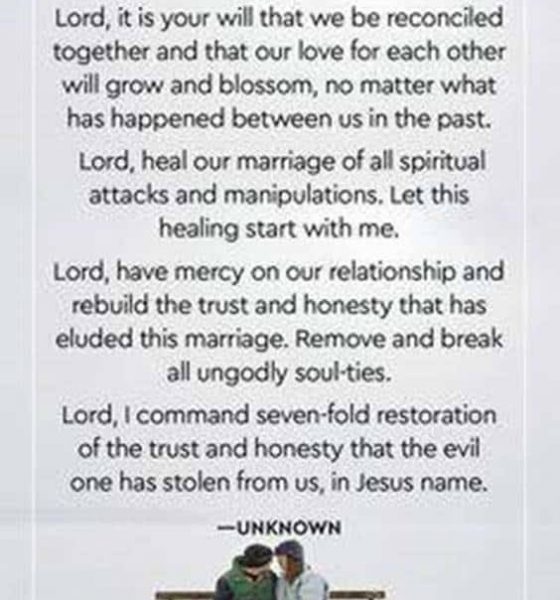 Lord, it is your will that we be reconciled together and that our love for each other will grow and blossom, no matter what has happened between us in the past.

Lord, heal our marriage of all spiritual attacks and manipulations. Let this healing start with me.

Lord, have mercy on our relationship and rebuild the trust and honesty that has eluded this marriage. Remove and break all ungodly soul-ties.

Lord, I command seven-fold restoration of the trust and honesty that the evil one has stolen from us, in Jesus name.

—UNKNOWN